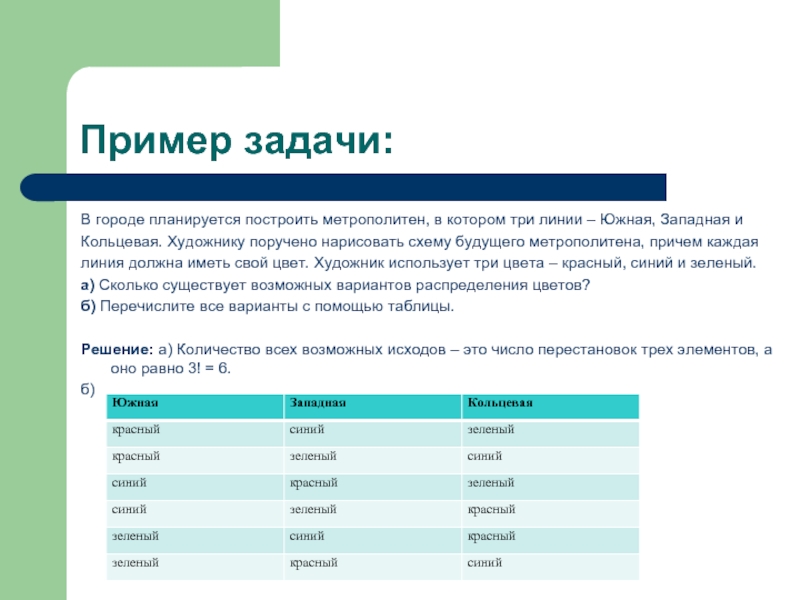 Пример задачи:

В городе планируется построить метрополитен, в котором три линии – Южная, Западная и Кольцевая. Художнику поручено нарисовать схему будущего метрополитена, причем каждая линия должна иметь свой цвет. Художник использует три цвета – красный, синий и зеленый.

а) Сколько существует возможных вариантов распределения цветов?

б) Перечислите все варианты с помощью таблицы.

Решение: а) Количество всех возможных исходов – это число перестановок трех элементов, а оно равно 3! = 6.

б)

| Южная | Западная | Кольцевая |
|---|---|---|
| красный | синий | зеленый |
| красный | зеленый | синий |
| синий | красный | зеленый |
| синий | зеленый | красный |
| зеленый | синий | красный |
| зеленый | красный | синий |